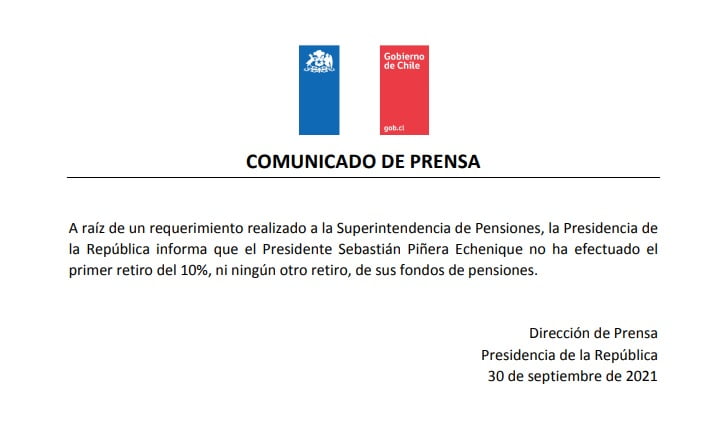 Gobierno de Chile

gob.cl

COMUNICADO DE PRENSA

A raíz de un requerimiento realizado a la Superintendencia de Pensiones, la Presidencia de la República informa que el Presidente Sebastián Piñera Echenique no ha efectuado el primer retiro del 10%, ni ningún otro retiro, de sus fondos de pensiones.

Dirección de Prensa
Presidencia de la República
30 de septiembre de 2021